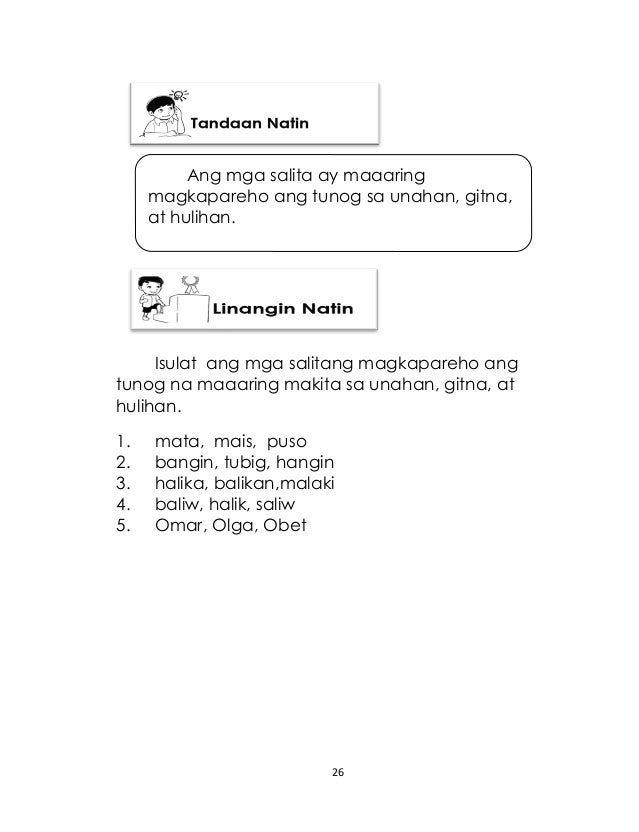 Tandaan Natin

Ang mga salita ay maaaring magkapareho ang tunog sa unahan, gitna, at hulihan.

Linangin Natin

Isulat ang mga salitang magkapareho ang tunog na maaaring makita sa unahan, gitna, at hulihan.

1. mata, mais, puso
2. bangin, tubig, hangin
3. halika, balikan,malaki
4. baliw, halik, saliw
5. Omar, Olga, Obet

26